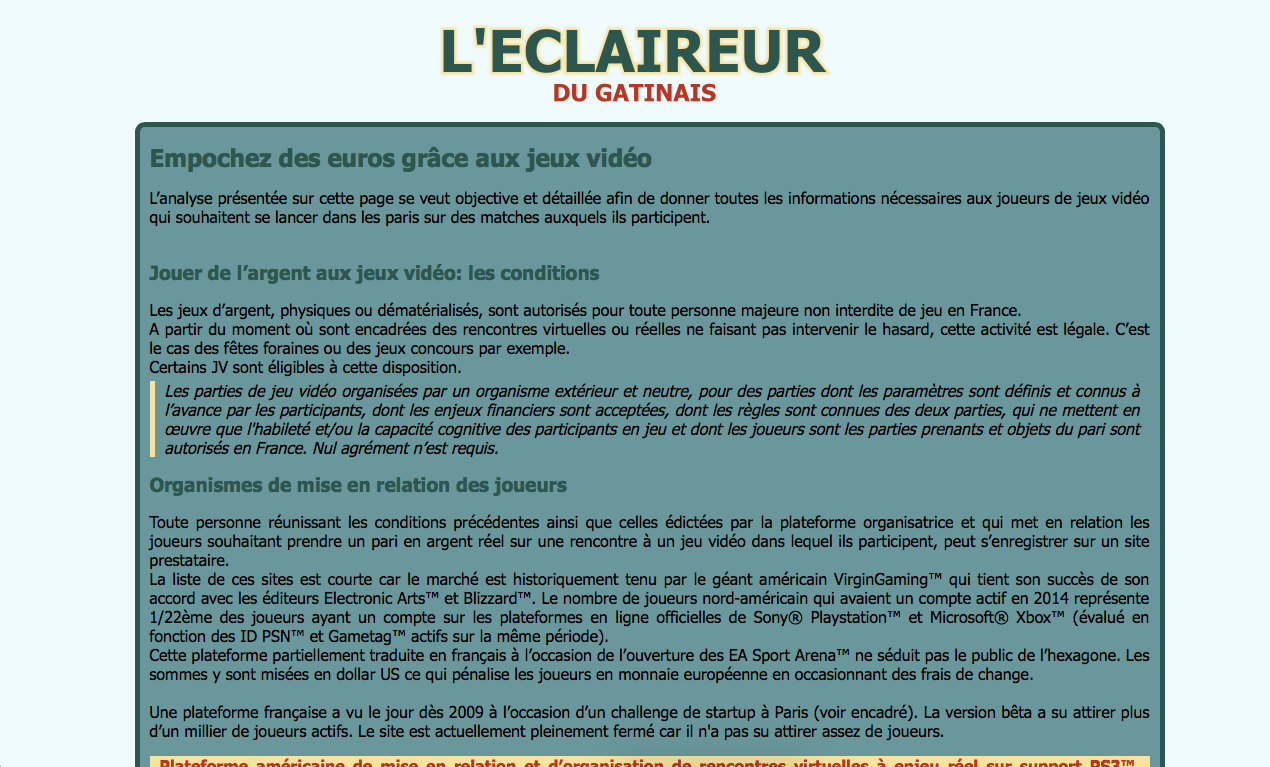 L'ECLAIREUR
DU GATINAIS

Empochez des euros grâce aux jeux vidéo

L'analyse présentée sur cette page se veut objective et détaillée afin de donner toutes les informations nécessaires aux joueurs de jeux vidéo qui souhaitent se lancer dans les paris sur des matches auxquels ils participent.

Jouer de l'argent aux jeux vidéo: les conditions

Les jeux d'argent, physiques ou dématérialisés, sont autorisés pour toute personne majeure non interdite de jeu en France.
A partir du moment où sont encadrées des rencontres virtuelles ou réelles ne faisant pas intervenir le hasard, cette activité est légale. C'est le cas des fêtes foraines ou des jeux concours par exemple.
Certains JV sont éligibles à cette disposition.

Les parties de jeu vidéo organisées par un organisme extérieur et neutre, pour des parties dont les paramètres sont définis et connus à l'avance par les participants, dont les enjeux financiers sont acceptées, dont les règles sont connues des deux parties, qui ne mettent en œuvre que l'habileté et/ou la capacité cognitive des participants en jeu et dont les joueurs sont les parties prenants et objets du pari sont autorisés en France. Nul agrément n'est requis.

Organismes de mise en relation des joueurs

Toute personne réunissant les conditions précédentes ainsi que celles édictées par la plateforme organisatrice et qui met en relation les joueurs souhaitant prendre un pari en argent réel sur une rencontre à un jeu vidéo dans lequel ils participent, peut s'enregistrer sur un site prestataire.
La liste de ces sites est courte car le marché est historiquement tenu par le géant américain VirginGaming™ qui tient son succès de son accord avec les éditeurs Electronic Arts™ et Blizzard™. Le nombre de joueurs nord-américain qui avaient un compte actif en 2014 représente 1/22ème des joueurs ayant un compte sur les plateformes en ligne officielles de Sony® Playstation™ et Microsoft® Xbox™ (évalué en fonction des ID PSN™ et Gametag™ actifs sur la même période).
Cette plateforme partiellement traduite en français à l'occasion de l'ouverture des EA Sport Arena™ ne séduit pas le public de l'hexagone. Les sommes y sont misées en dollar US ce qui pénalise les joueurs en monnaie européenne en occasionnant des frais de change.

Une plateforme française a vu le jour dès 2009 à l'occasion d'un challenge de startup à Paris (voir encadré). La version bêta a su attirer plus d'un millier de joueurs actifs. Le site est actuellement pleinement fermé car il n'a pas su attirer assez de joueurs.

Plateforme américaine de mise en relation et d'organisation de rencontres virtuelles à enjeu réel sur support PS3™